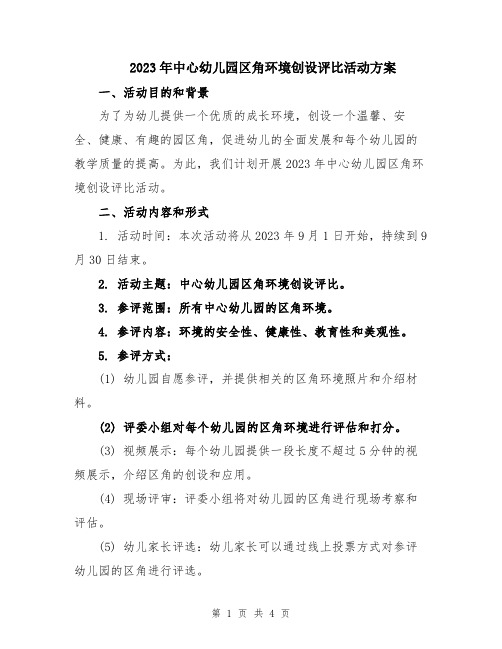 2023年中心幼儿园区角环境创设评比活动方案

一、活动目的和背景

为了为幼儿提供一个优质的成长环境，创设一个温馨、安全、健康、有趣的园区角，促进幼儿的全面发展和每个幼儿园的教学质量的提高。为此，我们计划开展2023年中心幼儿园区角环境创设评比活动。

二、活动内容和形式

1. 活动时间：本次活动将从2023年9月1日开始，持续到9月30日结束。

2. 活动主题：中心幼儿园区角环境创设评比。

3. 参评范围：所有中心幼儿园的区角环境。

4. 参评内容：环境的安全性、健康性、教育性和美观性。

5. 参评方式：

(1) 幼儿园自愿参评，并提供相关的区角环境照片和介绍材料。

(2) 评委小组对每个幼儿园的区角环境进行评估和打分。

(3) 视频展示：每个幼儿园提供一段长度不超过5分钟的视频展示，介绍区角的创设和应用。

(4) 现场评审：评委小组将对幼儿园的区角进行现场考察和评估。

(5) 幼儿家长评选：幼儿家长可以通过线上投票方式对参评幼儿园的区角进行评选。

第 1 页 共 4 页